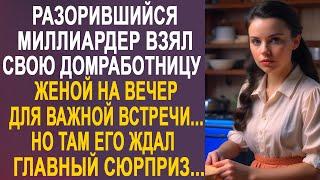 РАЗОРИВШИЙСЯ МИЛЛИАРДЕР ВЗЯЛ СВОЮ ДОМРАБОТНИЦУ ЖЕНОЙ НА ВЕЧЕР ДЛЯ ВАЖНОЙ ВСТРЕЧИ... НО ТАМ ЕГО ЖДАЛ ГЛАВНЫЙ СЮРПРИЗ...